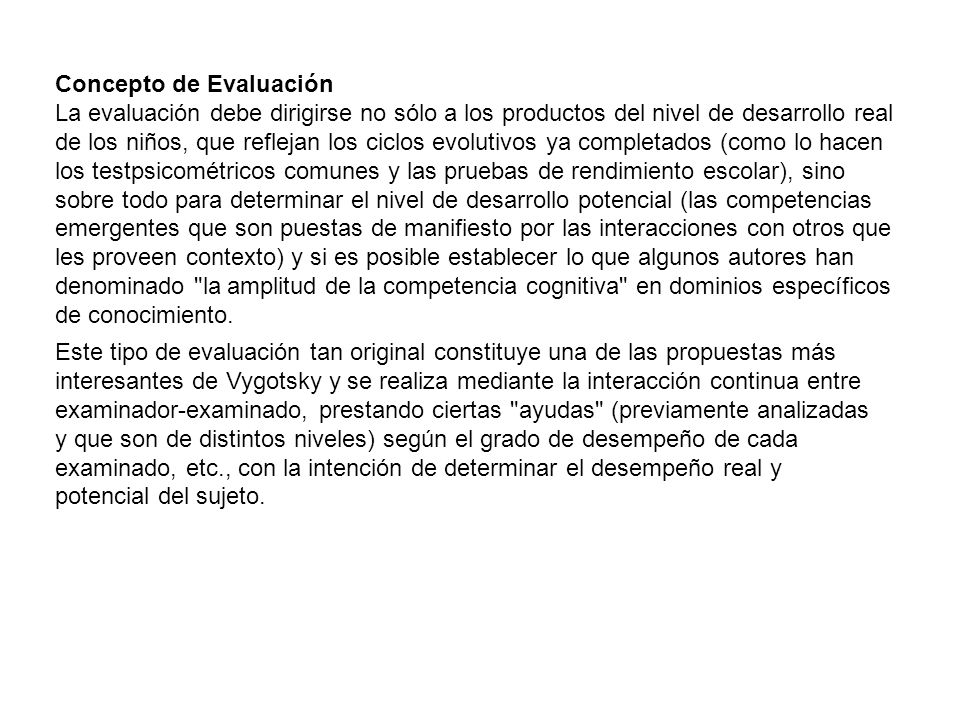 Concepto de Evaluación
La evaluación debe dirigirse no sólo a los productos del nivel de desarrollo real de los niños, que reflejan los ciclos evolutivos ya completados (como lo hacen los testpsicométricos comunes y las pruebas de rendimiento escolar), sino sobre todo para determinar el nivel de desarrollo potencial (las competencias emergentes que son puestas de manifiesto por las interacciones con otros que les proveen contexto) y si es posible establecer lo que algunos autores han denominado "la amplitud de la competencia cognitiva" en dominios específicos de conocimiento.

Este tipo de evaluación tan original constituye una de las propuestas más interesantes de Vygotsky y se realiza mediante la interacción continua entre examinador-examinado, prestando ciertas "ayudas" (previamente analizadas y que son de distintos niveles) según el grado de desempeño de cada examinado, etc., con la intención de determinar el desempeño real y potencial del sujeto.